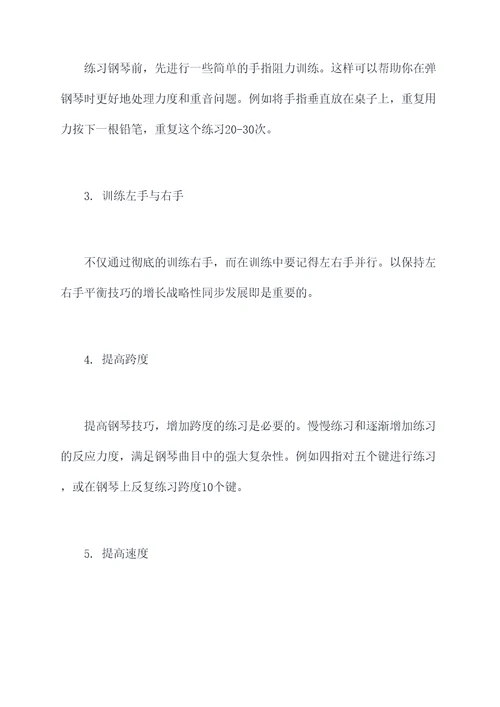 练习钢琴前，先进行一些简单的手指阻力训练。这样可以帮助你在弹钢琴时更好地处理力度和重音问题。例如将手指垂直放在桌子上，重复用力按下一根铅笔，重复这个练习20-30次。

3. 训练左手与右手

不仅通过彻底的训练右手，而在训练中要记得左右手并行。以保持左右手平衡技巧的增长战略性同步发展即是重要的。

4. 提高跨度

提高钢琴技巧，增加跨度的练习是必要的。慢慢练习和逐渐增加练习的反应力度，满足钢琴曲目中的强大复杂性。例如四指对五个键进行练习，或在钢琴上反复练习跨度10个键。

5. 提高速度